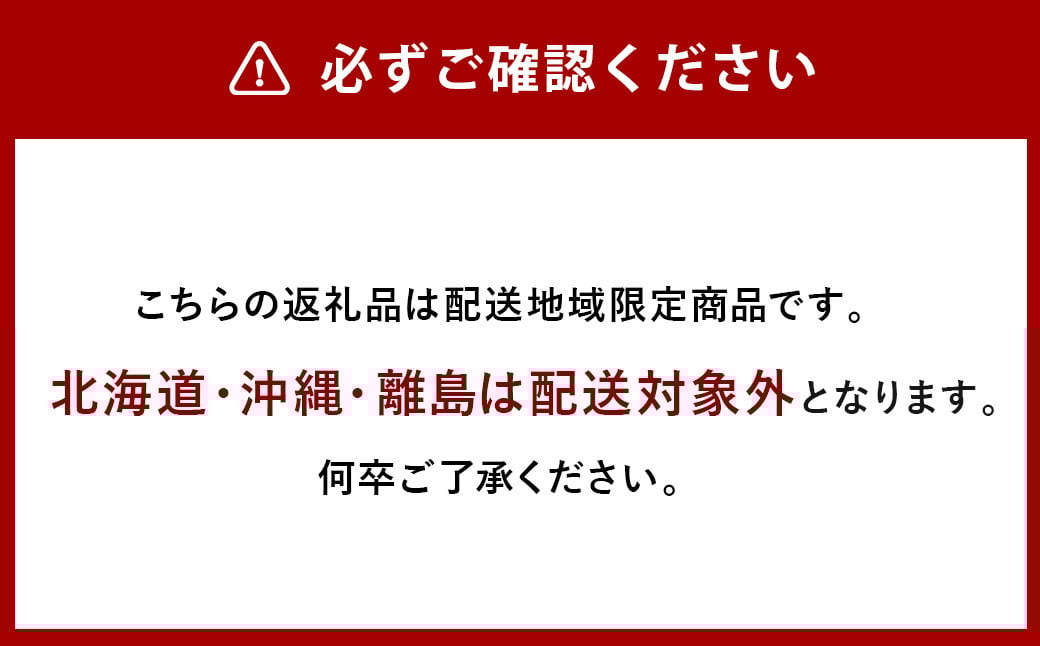 必ずご確認ください

こちらの返礼品は配送地域限定商品です。
北海道・沖縄・離島は配送対象外となります。
何卒ご了承ください。